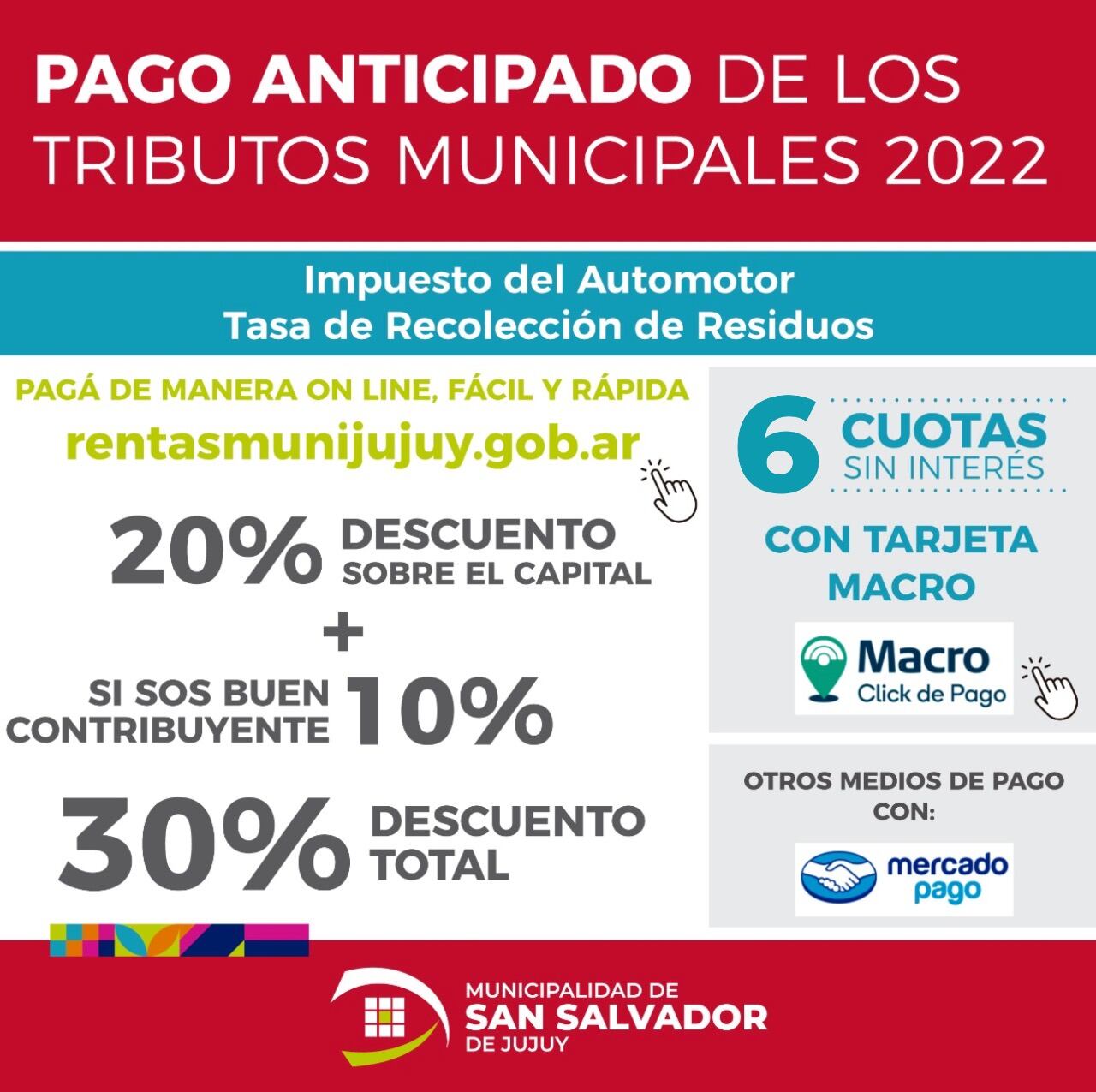 PAGO ANTICIPADO DE LOS TRIBUTOS MUNICIPALES 2022

Impuesto del Automotor
Tasa de Recolección de Residuos

PAGÁ DE MANERA ON LINE, FÁCIL Y RÁPIDA
rentasmunijujuy.gob.ar

20% DESCUENTO SOBRE EL CAPITAL
+
SI SOS BUEN CONTRIBUYENTE 10%

30% DESCUENTO TOTAL

6 CUOTAS SIN INTERÉS

CON TARJETA MACRO

Macro Click de Pago

OTROS MEDIOS DE PAGO CON:

mercado pago

MUNICIPALIDAD DE SAN SALVADOR DE JUJUY